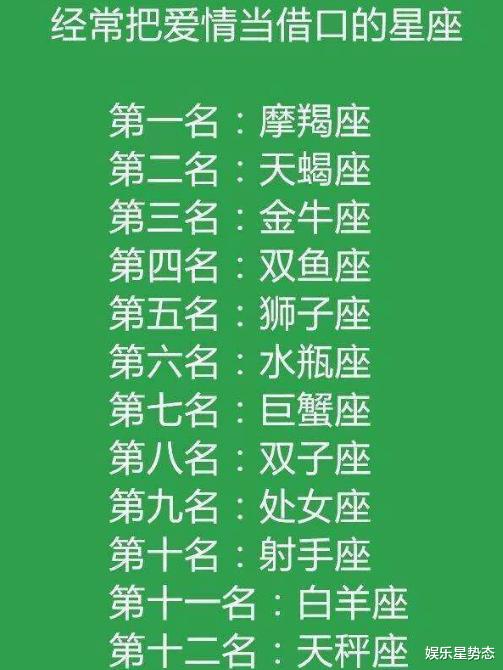 经常把爱情当借口的星座

第一名：摩羯座
第二名：天蝎座
第三名：金牛座
第四名：双鱼座
第五名：狮子座
第六名：水瓶座
第七名：巨蟹座
第八名：双子座
第九名：处女座
第十名：射手座
第十一名：白羊座
第十二名：天秤座

娱乐星势态